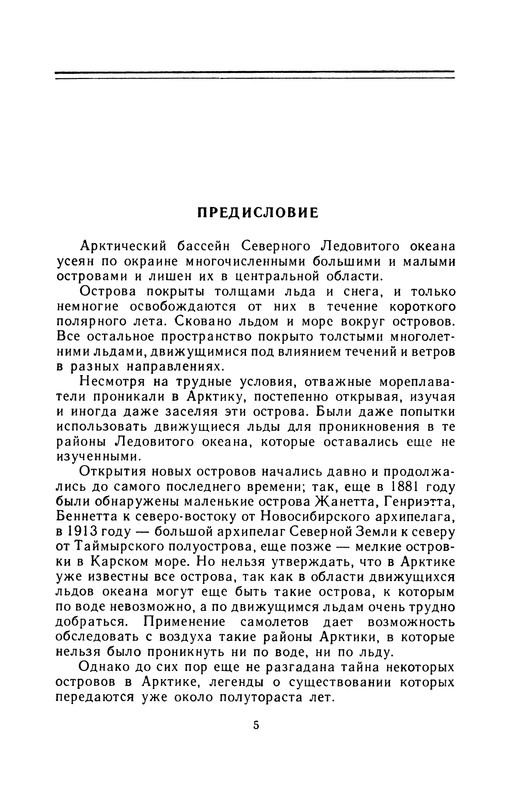 ПРЕДИСЛОВИЕ

Арктический бассейн Северного Ледовитого океана усеян по окраине многочисленными большими и малыми островами и лишен их в центральной области.

Острова покрыты толщами льда и снега, и только немногие освобождаются от них в течение короткого полярного лета. Сковано льдом и море вокруг островов. Все остальное пространство покрыто толстыми многолетними льдами, движущимися под влиянием течений и ветров в разных направлениях.

Несмотря на трудные условия, отважные мореплаватели проникали в Арктику, постепенно открывая, изучая и иногда даже заселяя эти острова. Были даже попытки использовать движущиеся льды для проникновения в те районы Ледовитого океана, которые оставались еще не изученными.

Открытия новых островов начались давно и продолжались до самого последнего времени; так, еще в 1881 году были обнаружены маленькие острова Жанетта, Генриэтта, Беннетта к северо-востоку от Новосибирского архипелага, в 1913 году — большой архипелаг Северной Земли к северу от Таймырского полуострова, еще позже — мелкие островки в Карском море. Но нельзя утверждать, что в Арктике уже известны все острова, так как в области движущихся льдов океана могут еще быть такие острова, к которым по воде невозможно, а по движущимся льдам очень трудно добраться. Применение самолетов дает возможность обследовать с воздуха такие районы Арктики, в которые нельзя было проникнуть ни по воде, ни по льду.

Однако до сих пор еще не разгадана тайна некоторых островов в Арктике, легенды о существовании которых передаются уже около полутораста лет.

5